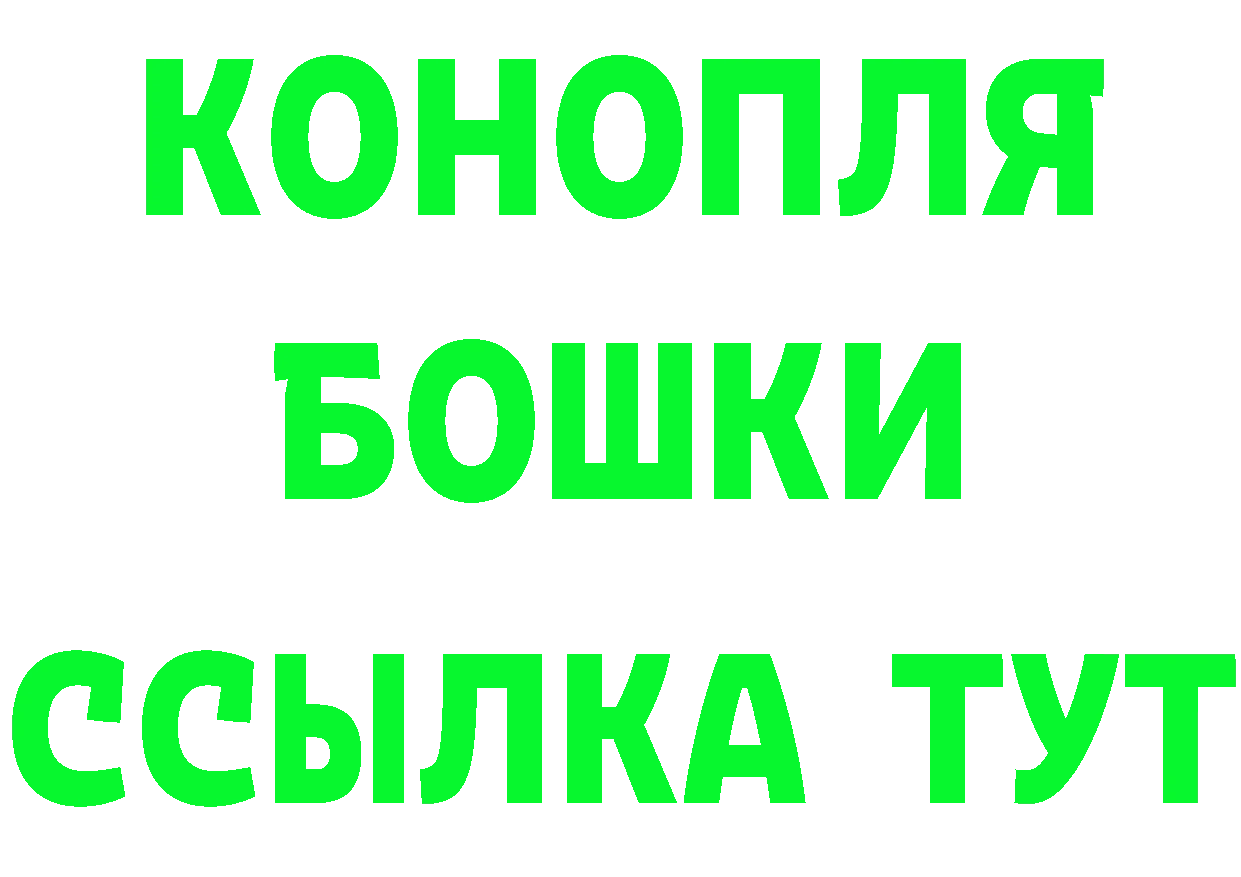 КОНОПЛЯ
БОШКИ
ССЫЛКА ТУТ